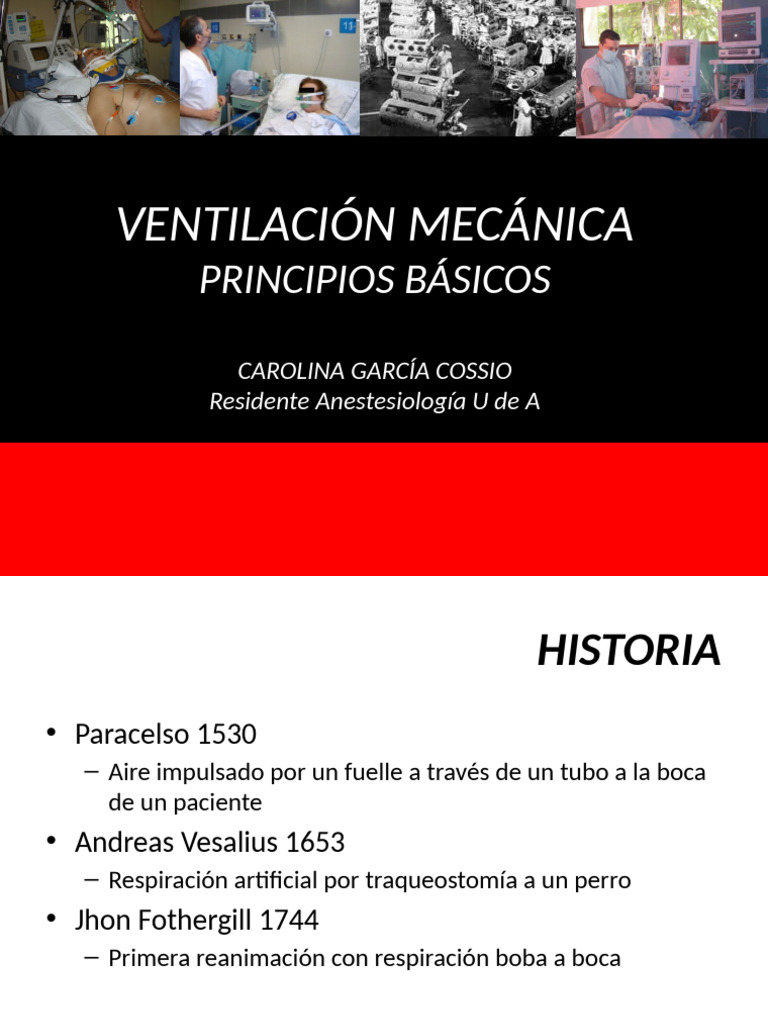 VENTILACIÓN MECÁNICA
PRINCIPIOS BÁSICOS

CAROLINA GARCÍA COSSIO
Residente Anestesiología U de A

HISTORIA

• Paracelso 1530
 – Aire impulsado por un fuelle a través de un tubo a la boca de un paciente
• Andreas Vesalius 1653
 – Respiración artificial por traqueostomía a un perro
• Jhon Fothergill 1744
 – Primera reanimación con respiración boba a boca